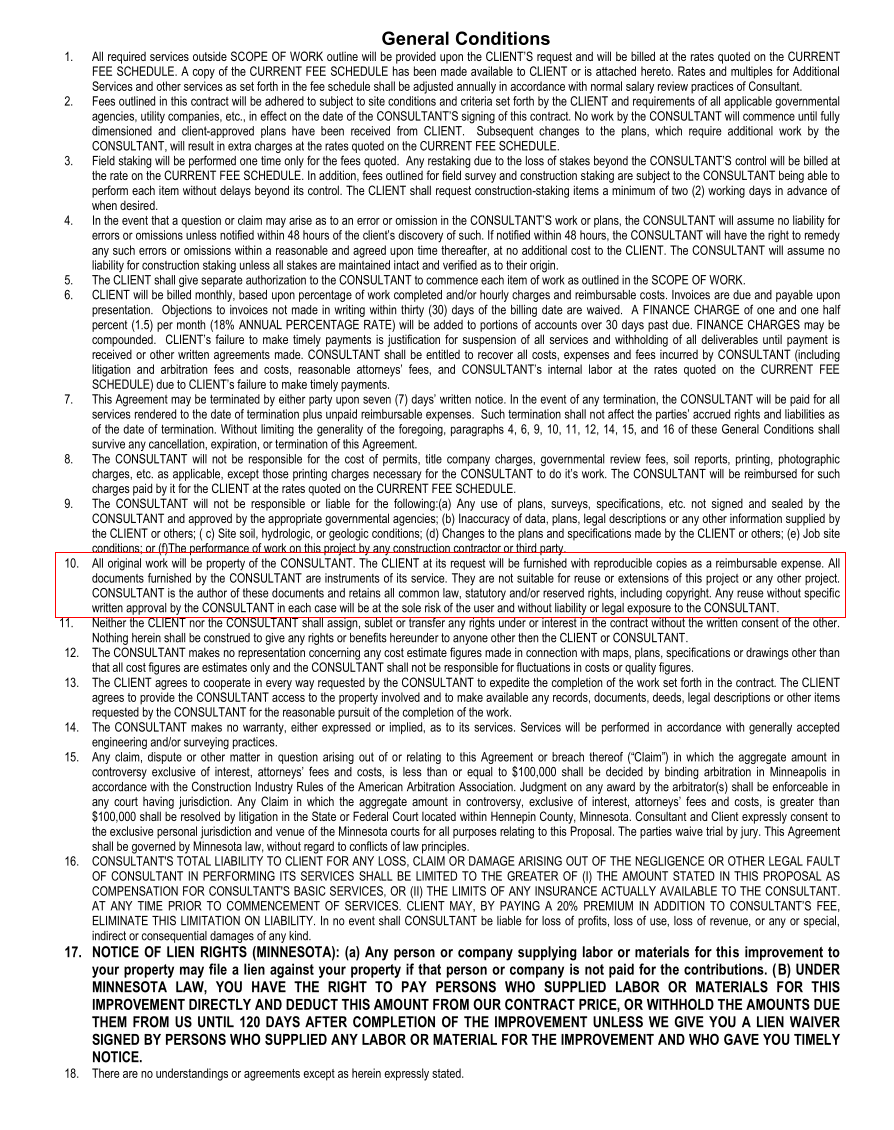 General Conditions

1. All required services outside SCOPE OF WORK outline will be provided upon the CLIENT'S request and will be billed at the rates quoted on the CURRENT FEE SCHEDULE. A copy of the CURRENT FEE SCHEDULE has been made available to CLIENT or is attached hereto. Rates and multiples for Additional Services and other services as set forth in the fee schedule shall be adjusted annually in accordance with normal salary review practices of Consultant.

2. Fees outlined in this contract will be adhered to subject to site conditions and criteria set forth by the CLIENT and requirements of all applicable governmental agencies, utility companies, etc., in effect on the date of the CONSULTANT'S signing of this contract. No work by the CONSULTANT will commence until fully dimensioned and client-approved plans have been received from CLIENT. Subsequent changes to the plans, which require additional work by the CONSULTANT, will result in extra charges at the rates quoted on the CURRENT FEE SCHEDULE.

3. Field staking will be performed one time only for the fees quoted. Any restaking due to the loss of stakes beyond the CONSULTANT'S control will be billed at the rate on the CURRENT FEE SCHEDULE. In addition, fees outlined for field survey and construction staking are subject to the CONSULTANT being able to perform each item without delays beyond its control. The CLIENT shall request construction-staking items a minimum of two (2) working days in advance of when desired.

4. In the event that a question or claim may arise as to an error or omission in the CONSULTANT'S work or plans, the CONSULTANT will assume no liability for errors or omissions unless notified within 48 hours of the client's discovery of such. If notified within 48 hours, the CONSULTANT will have the right to remedy any such errors or omissions within a reasonable and agreed upon time thereafter, at no additional cost to the CLIENT. The CONSULTANT will assume no liability for construction staking unless all stakes are maintained intact and verified as to their origin.

5. The CLIENT shall give separate authorization to the CONSULTANT to commence each item of work as outlined in the SCOPE OF WORK.

6. CLIENT will be billed monthly, based upon percentage of work completed and/or hourly charges and reimbursable costs. Invoices are due and payable upon presentation. Objections to invoices not made in writing within thirty (30) days of the billing date are waived. A FINANCE CHARGE of one and one half percent (1.5) per month (18% ANNUAL PERCENTAGE RATE) will be added to portions of accounts over 30 days past due. FINANCE CHARGES may be compounded. CLIENT's failure to make timely payments is justification for suspension of all services and withholding of all deliverables until payment is received or other written agreements made. CONSULTANT shall be entitled to recover all costs, expenses and fees incurred by CONSULTANT (including litigation and arbitration fees and costs, reasonable attorneys' fees, and CONSULTANT's internal labor at the rates quoted on the CURRENT FEE SCHEDULE) due to CLIENT's failure to make timely payments.

7. This Agreement may be terminated by either party upon seven (7) days' written notice. In the event of any termination, the CONSULTANT will be paid for all services rendered to the date of termination plus unpaid reimbursable expenses. Such termination shall not affect the parties' accrued rights and liabilities as of the date of termination. Without limiting the generality of the foregoing, paragraphs 4, 6, 9, 10, 11, 12, 14, 15, and 16 of these General Conditions shall survive any cancellation, expiration, or termination of this Agreement.

8. The CONSULTANT will not be responsible for the cost of permits, title company charges, governmental review fees, soil reports, printing, photographic charges, etc. as applicable, except those printing charges necessary for the CONSULTANT to do it's work. The CONSULTANT will be reimbursed for such charges paid by it for the CLIENT at the rates quoted on the CURRENT FEE SCHEDULE.

9. The CONSULTANT will not be responsible or liable for the following:(a) Any use of plans, surveys, specifications, etc. not signed and sealed by the CONSULTANT and approved by the appropriate governmental agencies; (b) Inaccuracy of data, plans, legal descriptions or any other information supplied by the CLIENT or others; ( c) Site soil, hydrologic, or geologic conditions; (d) Changes to the plans and specifications made by the CLIENT or others; (e) Job site conditions; or (f)The performance of work on this project by any construction contractor or third party.

10. All original work will be property of the CONSULTANT. The CLIENT at its request will be furnished with reproducible copies as a reimbursable expense. All documents furnished by the CONSULTANT are instruments of its service. They are not suitable for reuse or extensions of this project or any other project. CONSULTANT is the author of these documents and retains all common law, statutory and/or reserved rights, including copyright. Any reuse without specific written approval by the CONSULTANT in each case will be at the sole risk of the user and without liability or legal exposure to the CONSULTANT.

11. Neither the CLIENT nor the CONSULTANT shall assign, sublet or transfer any rights under or interest in the contract without the written consent of the other. Nothing herein shall be construed to give any rights or benefits hereunder to anyone other then the CLIENT or CONSULTANT.

12. The CONSULTANT makes no representation concerning any cost estimate figures made in connection with maps, plans, specifications or drawings other than that all cost figures are estimates only and the CONSULTANT shall not be responsible for fluctuations in costs or quality figures.

13. The CLIENT agrees to cooperate in every way requested by the CONSULTANT to expedite the completion of the work set forth in the contract. The CLIENT agrees to provide the CONSULTANT access to the property involved and to make available any records, documents, deeds, legal descriptions or other items requested by the CONSULTANT for the reasonable pursuit of the completion of the work.

14. The CONSULTANT makes no warranty, either expressed or implied, as to its services. Services will be performed in accordance with generally accepted engineering and/or surveying practices.

15. Any claim, dispute or other matter in question arising out of or relating to this Agreement or breach thereof ("Claim") in which the aggregate amount in controversy exclusive of interest, attorneys' fees and costs, is less than or equal to $100,000 shall be decided by binding arbitration in Minneapolis in accordance with the Construction Industry Rules of the American Arbitration Association. Judgment on any award by the arbitrator(s) shall be enforceable in any court having jurisdiction. Any Claim in which the aggregate amount in controversy, exclusive of interest, attorneys' fees and costs, is greater than $100,000 shall be resolved by litigation in the State or Federal Court located within Hennepin County, Minnesota. Consultant and Client expressly consent to the exclusive personal jurisdiction and venue of the Minnesota courts for all purposes relating to this Proposal. The parties waive trial by jury. This Agreement shall be governed by Minnesota law, without regard to conflicts of law principles.

16. CONSULTANT'S TOTAL LIABILITY TO CLIENT FOR ANY LOSS, CLAIM OR DAMAGE ARISING OUT OF THE NEGLIGENCE OR OTHER LEGAL FAULT OF CONSULTANT IN PERFORMING ITS SERVICES SHALL BE LIMITED TO THE GREATER OF (I) THE AMOUNT STATED IN THIS PROPOSAL AS COMPENSATION FOR CONSULTANT'S BASIC SERVICES, OR (II) THE LIMITS OF ANY INSURANCE ACTUALLY AVAILABLE TO THE CONSULTANT. AT ANY TIME PRIOR TO COMMENCEMENT OF SERVICES. CLIENT MAY, BY PAYING A 20% PREMIUM IN ADDITION TO CONSULTANT'S FEE, ELIMINATE THIS LIMITATION ON LIABILITY. In no event shall CONSULTANT be liable for loss of profits, loss of use, loss of revenue, or any or special, indirect or consequential damages of any kind.

17. NOTICE OF LIEN RIGHTS (MINNESOTA): (a) Any person or company supplying labor or materials for this improvement to your property may file a lien against your property if that person or company is not paid for the contributions. (B) UNDER MINNESOTA LAW, YOU HAVE THE RIGHT TO PAY PERSONS WHO SUPPLIED LABOR OR MATERIALS FOR THIS IMPROVEMENT DIRECTLY AND DEDUCT THIS AMOUNT FROM OUR CONTRACT PRICE, OR WITHHOLD THE AMOUNTS DUE THEM FROM US UNTIL 120 DAYS AFTER COMPLETION OF THE IMPROVEMENT UNLESS WE GIVE YOU A LIEN WAIVER SIGNED BY PERSONS WHO SUPPLIED ANY LABOR OR MATERIAL FOR THE IMPROVEMENT AND WHO GAVE YOU TIMELY NOTICE.

18. There are no understandings or agreements except as herein expressly stated.